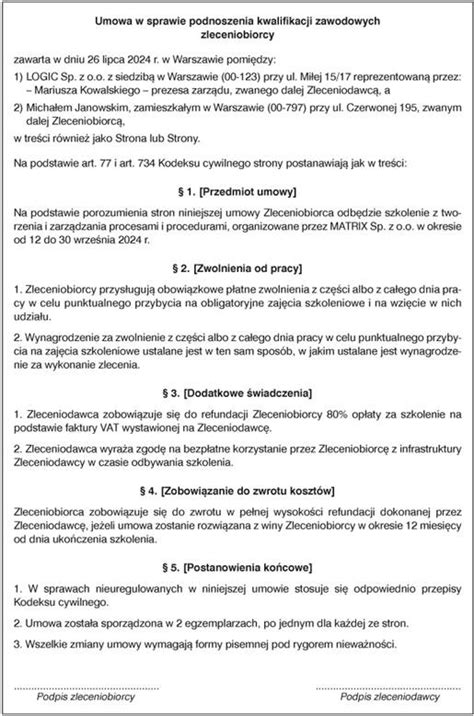 Umowa w sprawie podnoszenia kwalifikacji zawodowych zleceniobiorcy

zawarta w dniu 26 lipca 2024 r. w Warszawie pomiędzy:

1) LOGIC Sp. z o.o. z siedzibą w Warszawie (00-123) przy ul. Miłej 15/17 reprezentowaną przez: – Mariusza Kowalskiego – prezesa zarządu, zwanego dalej Zleceniodawcą, a

2) Michałem Janowskim, zamieszkałym w Warszawie (00-797) przy ul. Czerwonej 195, zwanym dalej Zleceniobiorcą,

w treści również jako Strona lub Strony.

Na podstawie art. 77 i art. 734 Kodeksu cywilnego strony postanawiają jak w treści:

§ 1. [Przedmiot umowy]

Na podstawie porozumienia stron niniejszej umowy Zleceniobiorca odbędzie szkolenie z tworzenia i zarządzania procesami i procedurami, organizowane przez MATRIX Sp. z o.o. w okresie od 12 do 30 września 2024 r.

§ 2. [Zwolnienia od pracy]

1. Zleceniobiorcy przysługują obowiązkowe płatne zwolnienia z części albo z całego dnia pracy w celu punktualnego przybycia na obligatoryjne zajęcia szkoleniowe i na wzięcie w nich udziału.

2. Wynagrodzenie za zwolnienie z części albo z całego dnia pracy w celu punktualnego przybycia na zajęcia szkoleniowe ustalane jest w ten sam sposób, w jakim ustalane jest wynagrodzenie za wykonanie zlecenia.

§ 3. [Dodatkowe świadczenia]

1. Zleceniodawca zobowiązuje się do refundacji Zleceniobiorcy 80% opłaty za szkolenie na podstawie faktury VAT wystawionej na Zleceniodawcę.

2. Zleceniodawca wyraża zgodę na bezpłatne korzystanie przez Zleceniobiorcę z infrastruktury Zleceniodawcy w czasie odbywania szkolenia.

§ 4. [Zobowiązanie do zwrotu kosztów]

Zleceniobiorca zobowiązuje się do zwrotu w pełnej wysokości refundacji dokonanej przez Zleceniodawcę, jeżeli umowa zostanie rozwiązana z winy Zleceniobiorcy w okresie 12 miesięcy od dnia ukończenia szkolenia.

§ 5. [Postanowienia końcowe]

1. W sprawach nieuregulowanych w niniejszej umowie stosuje się odpowiednio przepisy Kodeksu cywilnego.

2. Umowa została sporządzona w 2 egzemplarzach, po jednym dla każdej ze stron.

3. Wszelkie zmiany umowy wymagają formy pisemnej pod rygorem nieważności.

Podpis zleceniobiorcy

Podpis zleceniodawcy